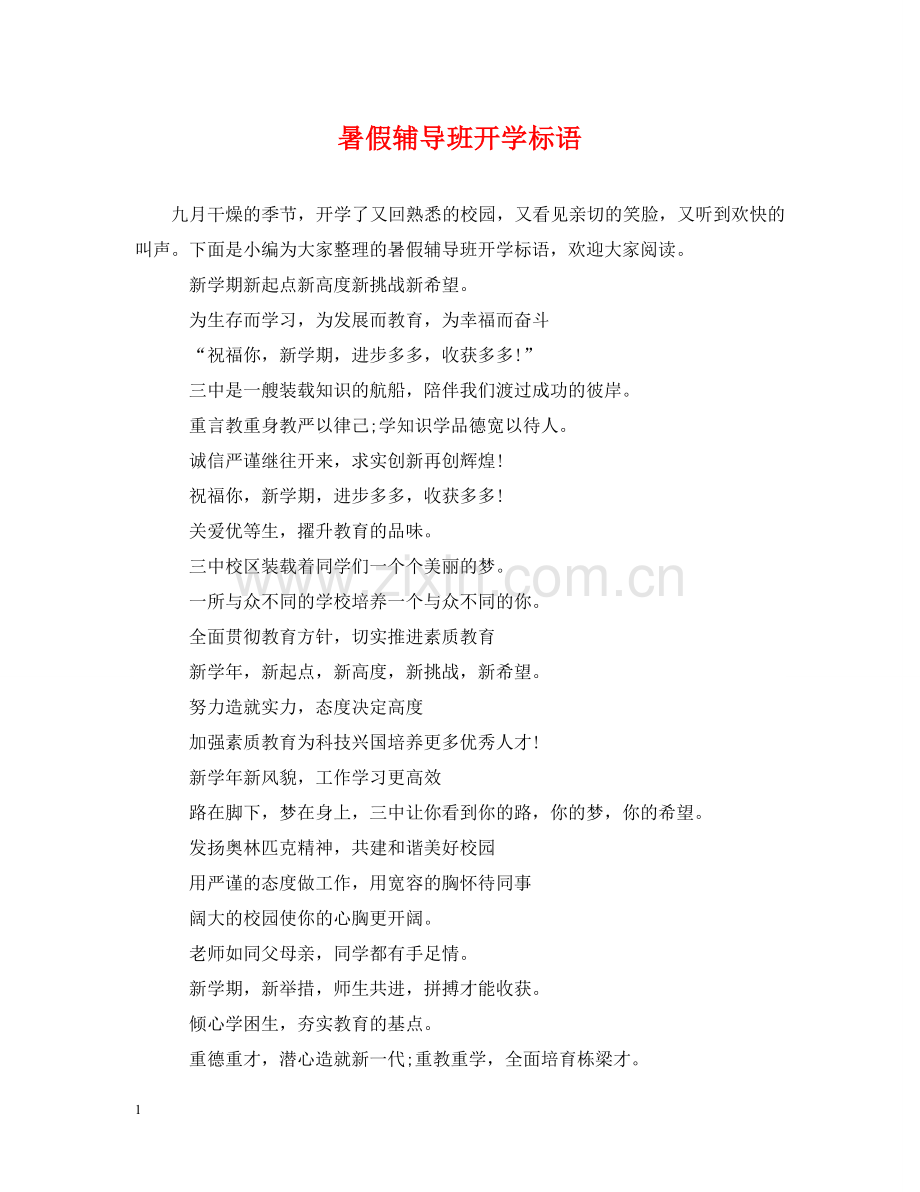 暑假辅导班开学标语

九月干燥的季节，开学了又回熟悉的校园，又看见亲切的笑脸，又听到欢快的叫声。下面是小编为大家整理的暑假辅导班开学标语，欢迎大家阅读。

新学期新起点新高度新挑战新希望。

为生存而学习，为发展而教育，为幸福而奋斗

“祝福你，新学期，进步多多，收获多多!”

三中是一艘装载知识的航船，陪伴我们渡过成功的彼岸。

重言教重身教严以律己;学知识学品德宽以待人。

诚信严谨继往开来，求实创新再创辉煌!

祝福你，新学期，进步多多，收获多多!

关爱优等生，擢升教育的品味。

三中校区装载着同学们一个个美丽的梦。

一所与众不同的学校培养一个与众不同的你。

全面贯彻教育方针，切实推进素质教育

新学年，新起点，新高度，新挑战，新希望。

努力造就实力，态度决定高度

加强素质教育为科技兴国培养更多优秀人才!

新学年新风貌，工作学习更高效

路在脚下，梦在身上，三中让你看到你的路，你的梦，你的希望。

发扬奥林匹克精神，共建和谐美好校园

用严谨的态度做工作，用宽容的胸怀待同事

阔大的校园使你的心胸更开阔。

老师如同父母亲，同学都有手足情。

新学期，新举措，师生共进，拼搏才能收获。

倾心学困生，夯实教育的基点。

重德重才，潜心造就新一代;重教重学，全面培育栋梁才。

www.zixin.com.cn

1